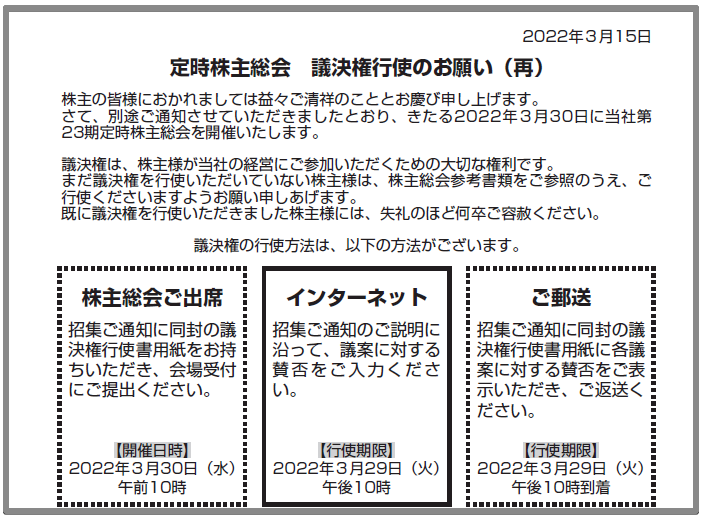 2022年3月15日

定時株主総会　議決権行使のお願い（再）

株主の皆様におかれましては益々ご清祥のこととお慶び申し上げます。
さて、別途ご通知させていただきましたとおり、きたる2022年3月30日に当社第23期定時株主総会を開催いたします。

議決権は、株主様が当社の経営にご参加いただくための大切な権利です。
まだ議決権を行使いただいていない株主様は、株主総会参考書類をご参照のうえ、ご行使くださいますようお願い申しあげます。
既に議決権を行使いただきました株主様には、失礼のほど何卒ご容赦ください。

議決権の行使方法は、以下の方法がございます。

株主総会ご出席

招集ご通知に同封の議決権行使書用紙をお持ちいただき、会場受付にご提出ください。

【開催日時】
2022年3月30日（水）
午前10時

インターネット

招集ご通知のご説明に沿って、議案に対する賛否をご入力ください。

【行使期限】
2022年3月29日（火）
午後10時

ご郵送

招集ご通知に同封の議決権行使書用紙に各議案に対する賛否をご表示いただき、ご返送ください。

【行使期限】
2022年3月29日（火）
午後10時到着